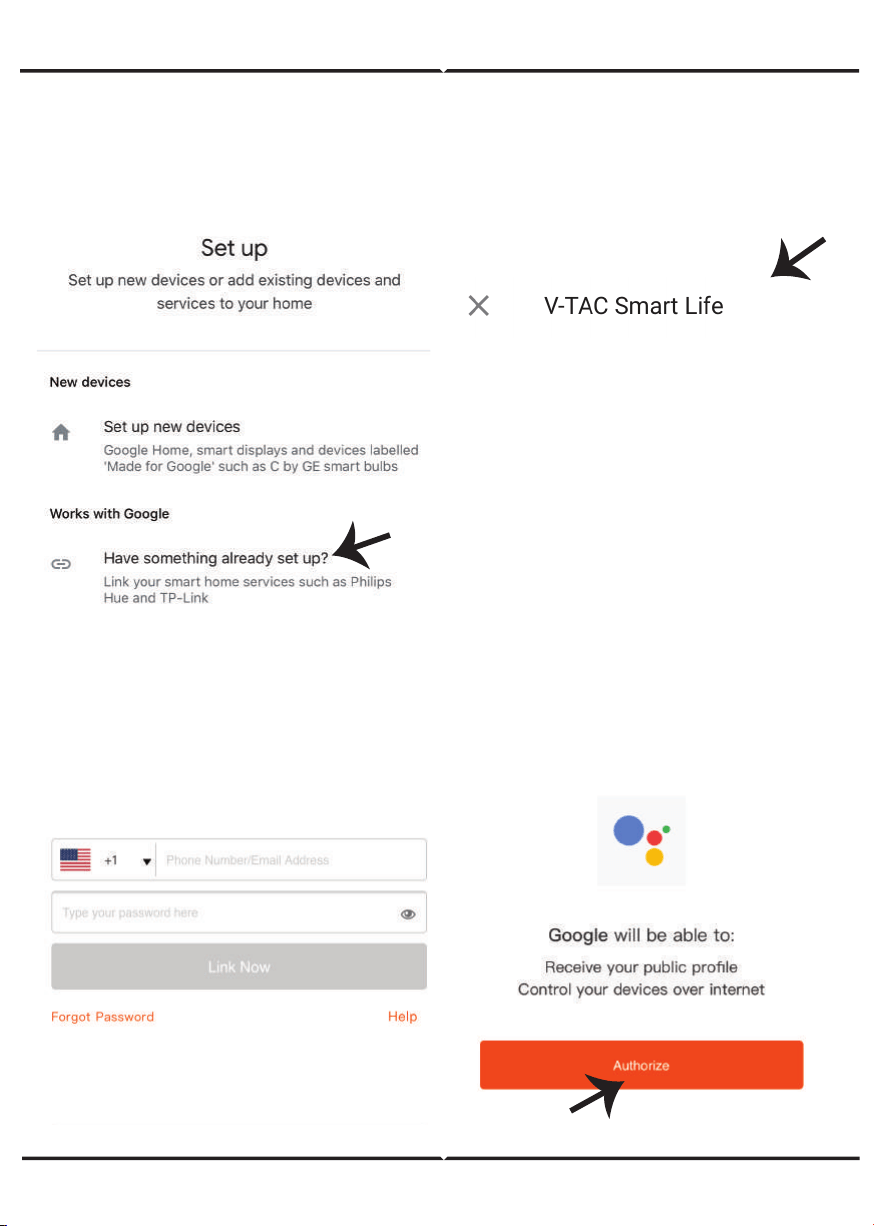 Set up

Set up new devices or add existing devices and services to your home

New devices

Set up new devices

Google Home, smart displays and devices labelled 'Made for Google' such as C by GE smart bulbs

Works with Google

Have something already set up?

Link your smart home services such as Philips Hue and TP-Link

+1

Phone Number/Email Address

Type your password here

Link Now

Forgot Password

Help

V-TAC Smart Life

Google will be able to:

Receive your public profile

Control your devices over internet

Authorize